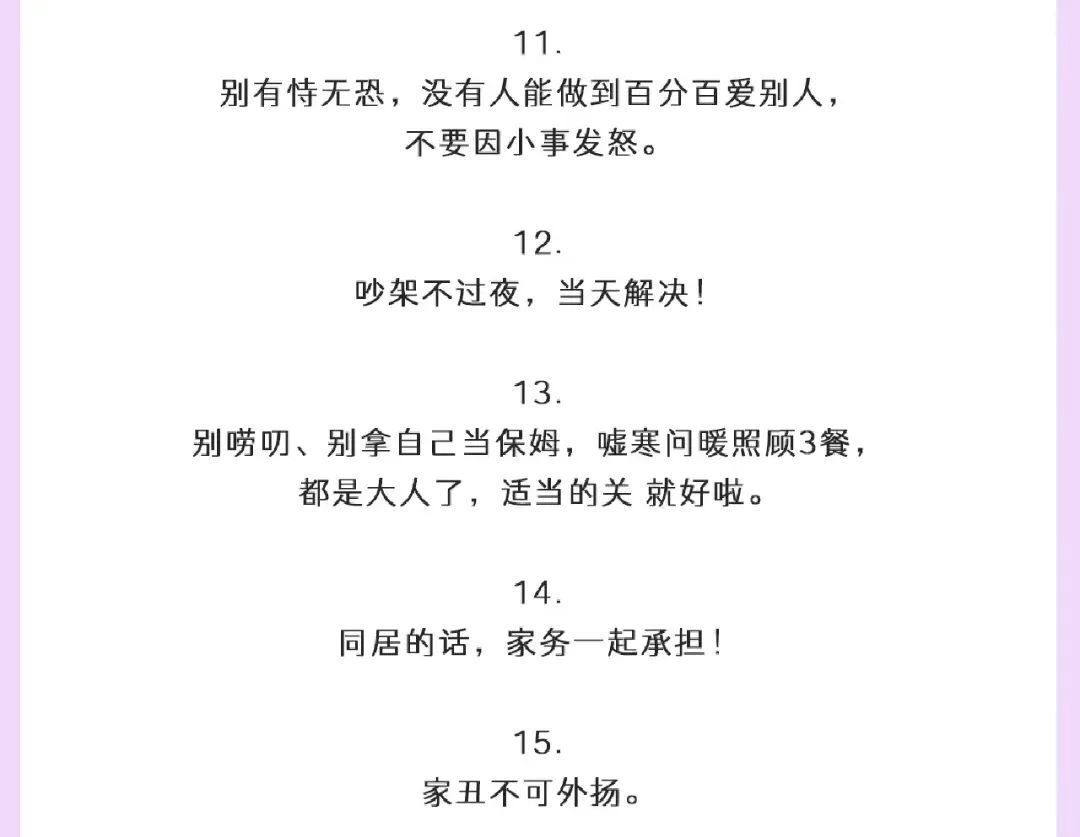 11.
别有恃无恐，没有人能做到百分百爱别人，不要因小事发怒。

12.
吵架不过夜，当天解决！

13.
别唠叨、别拿自己当保姆，嘘寒问暖照顾3餐，都是大人了，适当的关 就好啦。

14.
同居的话，家务一起承担！

15.
家丑不可外扬。